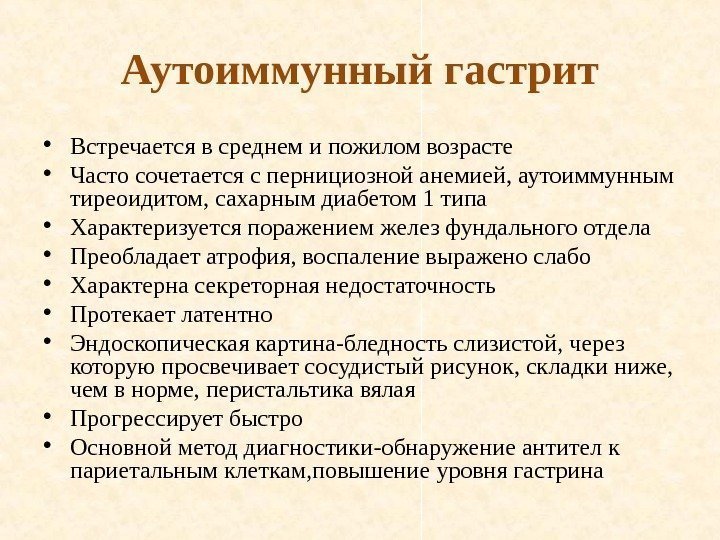 Аутоиммунный гастрит

• Встречается в среднем и пожилом возрасте
• Часто сочетается с пернициозной анемией, аутоиммунным тиреоидитом, сахарным диабетом 1 типа
• Характеризуется поражением желез фундального отдела
• Преобладает атрофия, воспаление выражено слабо
• Характерна секреторная недостаточность
• Протекает латентно
• Эндоскопическая картина-бледность слизистой, через которую просвечивает сосудистый рисунок, складки ниже, чем в норме, перистальтика вялая
• Прогрессирует быстро
• Основной метод диагностики-обнаружение антител к париетальным клеткам,повышение уровня гастрина